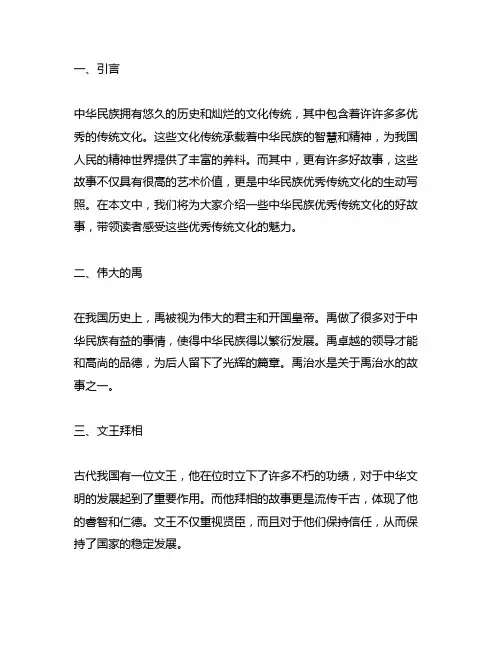 一、引言

中华民族拥有悠久的历史和灿烂的文化传统，其中包含着许许多多优秀的传统文化。这些文化传统承载着中华民族的智慧和精神，为我国人民的精神世界提供了丰富的养料。而其中，更有许多好故事，这些故事不仅具有很高的艺术价值，更是中华民族优秀传统文化的生动写照。在本文中，我们将为大家介绍一些中华民族优秀传统文化的好故事，带领读者感受这些优秀传统文化的魅力。

二、伟大的禹

在我国历史上，禹被视为伟大的君主和开国皇帝。禹做了很多对于中华民族有益的事情，使得中华民族得以繁衍发展。禹卓越的领导才能和高尚的品德，为后人留下了光辉的篇章。禹治水是关于禹治水的故事之一。

三、文王拜相

古代我国有一位文王，他在位时立下了许多不朽的功绩，对于中华文明的发展起到了重要作用。而他拜相的故事更是流传千古，体现了他的睿智和仁德。文王不仅重视贤臣，而且对于他们保持信任，从而保持了国家的稳定发展。